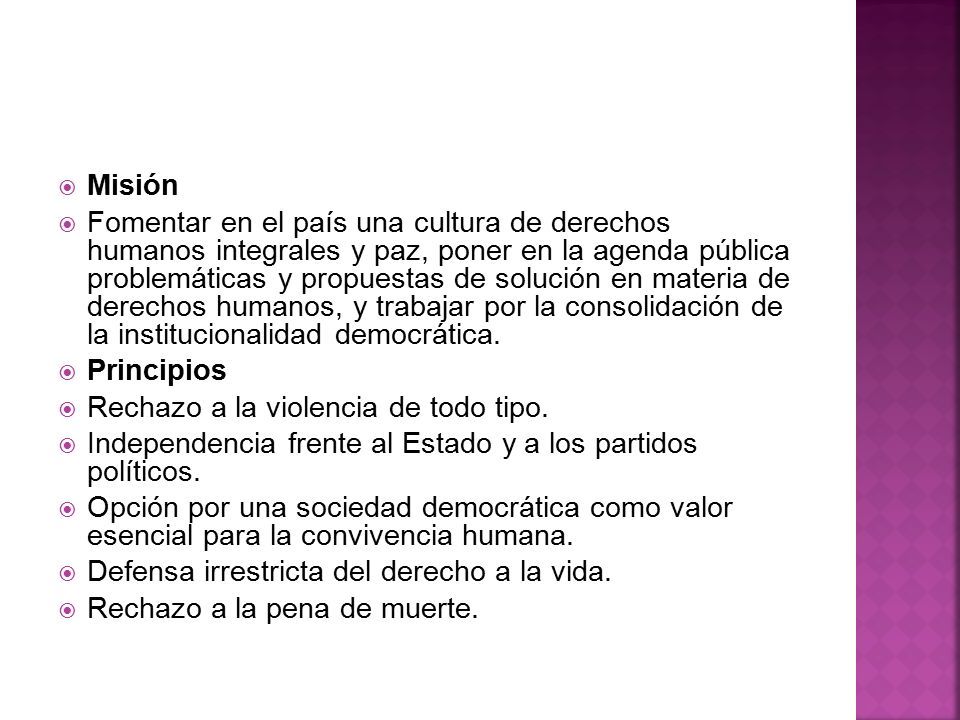 Misión

Fomentar en el país una cultura de derechos humanos integrales y paz, poner en la agenda pública problemáticas y propuestas de solución en materia de derechos humanos, y trabajar por la consolidación de la institucionalidad democrática.

Principios

Rechazo a la violencia de todo tipo.

Independencia frente al Estado y a los partidos políticos.

Opción por una sociedad democrática como valor esencial para la convivencia humana.

Defensa irrestricta del derecho a la vida.

Rechazo a la pena de muerte.